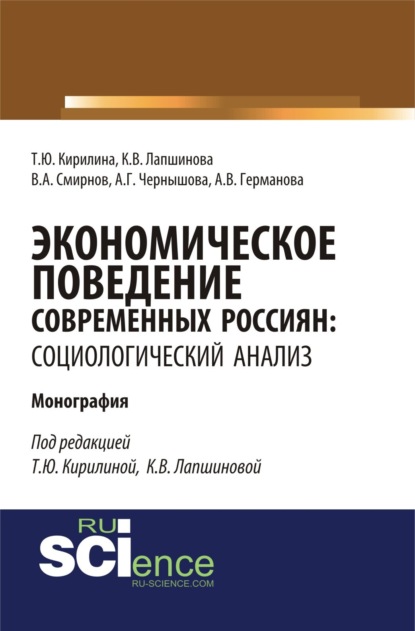 Т.Ю. Кирилина, К.В. Лапшинова
В.А. Смирнов, А.Г. Чернышова, А.В. Германова

ЭКОНОМИЧЕСКОЕ ПОВЕДЕНИЕ СОВРЕМЕННЫХ РОССИЯН: СОЦИОЛОГИЧЕСКИЙ АНАЛИЗ

Монография

Под редакцией
Т.Ю. Кирилиной, К.В. Лапшиновой

RU SCIence
RU-SCIENCE.COM